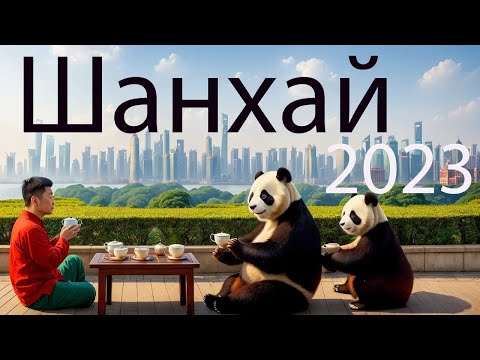 Шанхай
2023